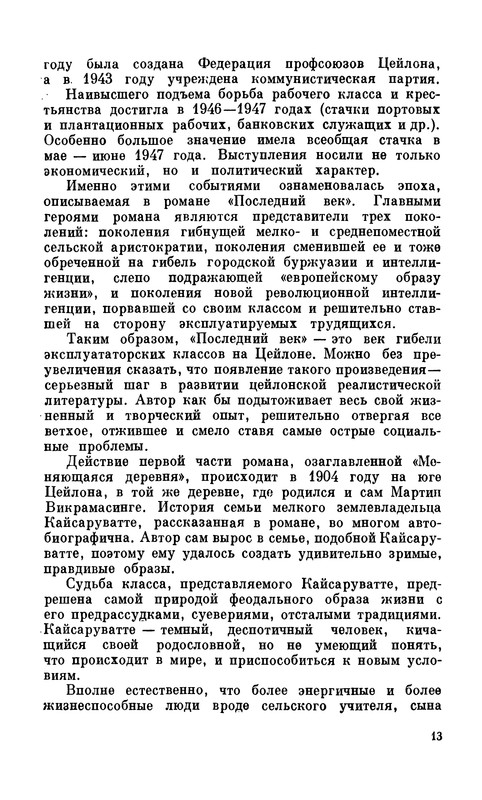 году была создана Федерация профсоюзов Цейлона, а в 1943 году учреждена коммунистическая партия.

Наивысшего подъема борьба рабочего класса и крестьянства достигла в 1946—1947 годах (стачки портовых и плантационных рабочих, банковских служащих и др.). Особенно большое значение имела всеобщая стачка в мае — июне 1947 года. Выступления носили не только экономический, но и политический характер.

Именно этими событиями ознаменовалась эпоха, описываемая в романе «Последний век». Главными героями романа являются представители трех поколений: поколения гибнущей мелко- и среднепоместной сельской аристократии, поколения сменившей ее и тоже обреченной на гибель городской буржуазии и интеллигенции, слепо подражающей «европейскому образу жизни», и поколения новой революционной интеллигенции, порвавшей со своим классом и решительно ставшей на сторону эксплуатируемых трудящихся.

Таким образом, «Последний век» — это век гибели эксплуататорских классов на Цейлоне. Можно без преувеличения сказать, что появление такого произведения — серьезный шаг в развитии цейлонской реалистической литературы. Автор как бы подытоживает весь свой жизненный и творческий опыт, решительно отвергая все ветхое, отжившее и смело ставя самые острые социальные проблемы.

Действие первой части романа, озаглавленной «Меняющаяся деревня», происходит в 1904 году на юге Цейлона, в той же деревне, где родился и сам Мартин Викрамасинге. История семьи мелкого землевладельца Кайсаруватте, рассказанная в романе, во многом автобиографична. Автор сам вырос в семье, подобной Кайсаруватте, поэтому ему удалось создать удивительно зримые, правдивые образы.

Судьба класса, представляемого Кайсаруватте, предрешена самой природой феодального образа жизни с его предрассудками, суевериями, отсталыми традициями. Кайсаруватте — темный, деспотичный человек, кичащийся своей родословной, но не умеющий понять, что происходит в мире, и приспособиться к новым условиям.

Вполне естественно, что более энергичные и более жизнеспособные люди вроде сельского учителя, сына

13